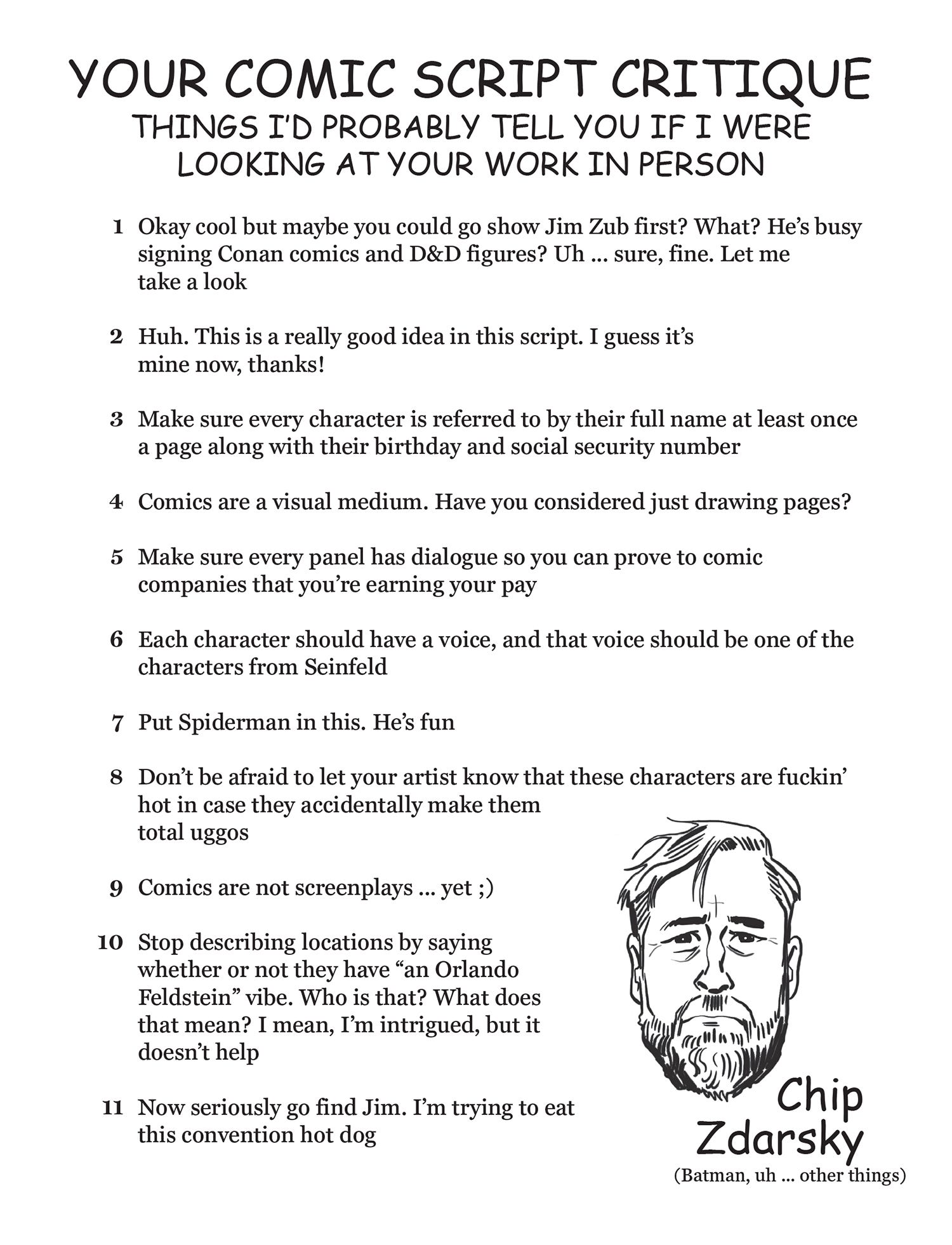 YOUR COMIC SCRIPT CRITIQUE

THINGS I'D PROBABLY TELL YOU IF I WERE LOOKING AT YOUR WORK IN PERSON

1 Okay cool but maybe you could go show Jim Zub first? What? He's busy signing Conan comics and D&D figures? Uh ... sure, fine. Let me take a look

2 Huh. This is a really good idea in this script. I guess it's mine now, thanks!

3 Make sure every character is referred to by their full name at least once a page along with their birthday and social security number

4 Comics are a visual medium. Have you considered just drawing pages?

5 Make sure every panel has dialogue so you can prove to comic companies that you're earning your pay

6 Each character should have a voice, and that voice should be one of the characters from Seinfeld

7 Put Spiderman in this. He's fun

8 Don't be afraid to let your artist know that these characters are fuckin' hot in case they accidentally make them total uggos

9 Comics are not screenplays ... yet ;)

10 Stop describing locations by saying whether or not they have "an Orlando Feldstein" vibe. Who is that? What does that mean? I mean, I'm intrigued, but it doesn't help

11 Now seriously go find Jim. I'm trying to eat this convention hot dog

Chip
Zdarsky
(Batman, uh ... other things)